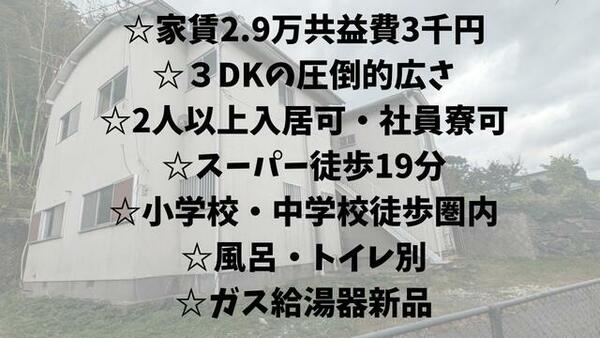 ☆家賃2.9万共益費3千円
☆３DKの圧倒的広さ
☆2人以上入居可・社員寮可
☆スーパー徒歩19分
☆小学校・中学校徒歩圏内
☆風呂・トイレ別
☆ガス給湯器新品